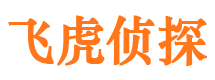 飞虎侦探